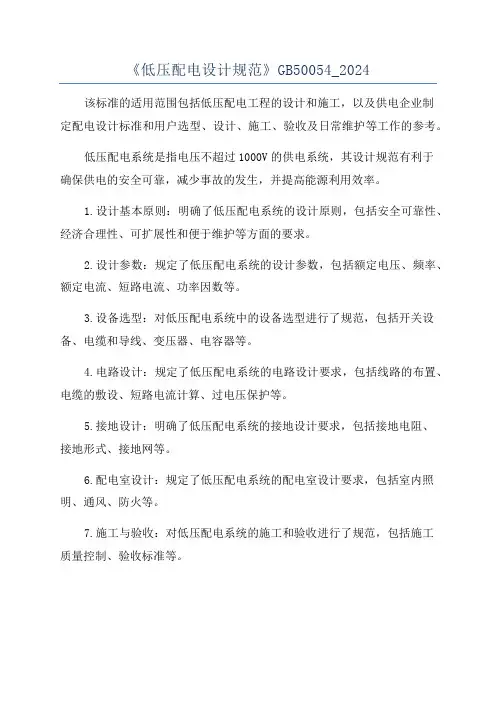 《低压配电设计规范》GB50054_2024

该标准的适用范围包括低压配电工程的设计和施工，以及供电企业制定配电设计标准和用户选型、设计、施工、验收及日常维护等工作的参考。

低压配电系统是指电压不超过1000V的供电系统，其设计规范有利于确保供电的安全可靠，减少事故的发生，并提高能源利用效率。

1.设计基本原则：明确了低压配电系统的设计原则，包括安全可靠性、经济合理性、可扩展性和便于维护等方面的要求。

2.设计参数：规定了低压配电系统的设计参数，包括额定电压、频率、额定电流、短路电流、功率因数等。

3.设备选型：对低压配电系统中的设备选型进行了规范，包括开关设备、电缆和导线、变压器、电容器等。

4.电路设计：规定了低压配电系统的电路设计要求，包括线路的布置、电缆的敷设、短路电流计算、过电压保护等。

5.接地设计：明确了低压配电系统的接地设计要求，包括接地电阻、接地形式、接地网等。

6.配电室设计：规定了低压配电系统的配电室设计要求，包括室内照明、通风、防火等。

7.施工与验收：对低压配电系统的施工和验收进行了规范，包括施工质量控制、验收标准等。